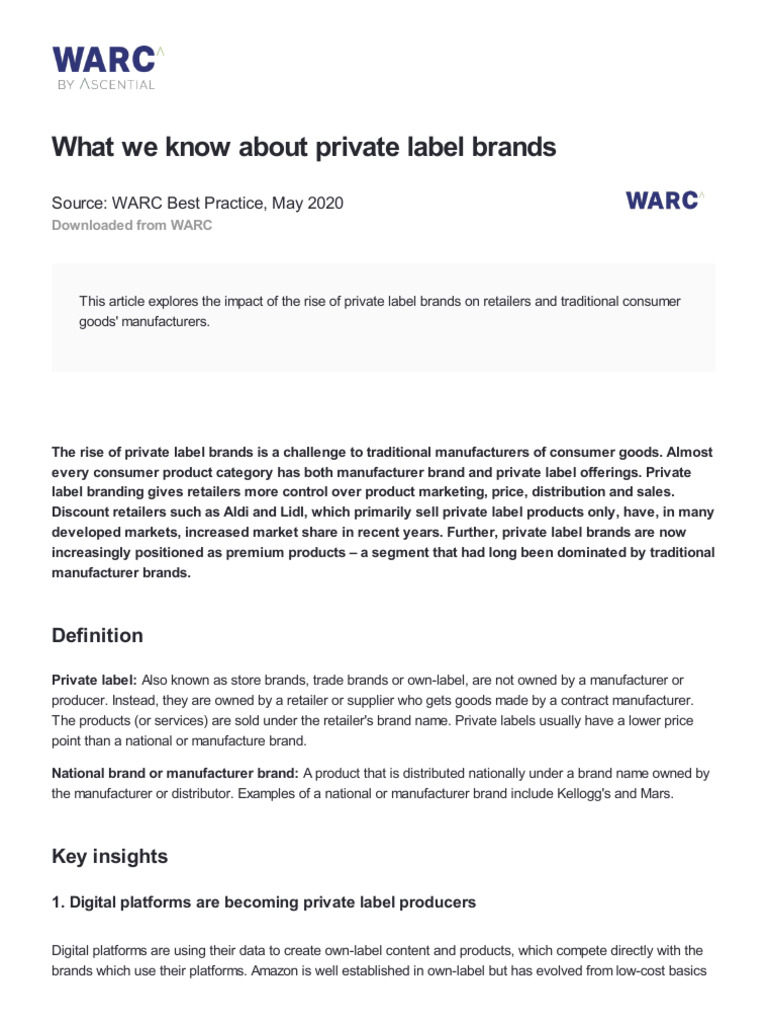 WARC
BY ASCENTIAL

What we know about private label brands

Source: WARC Best Practice, May 2020
Downloaded from WARC

WARC

This article explores the impact of the rise of private label brands on retailers and traditional consumer goods' manufacturers.

The rise of private label brands is a challenge to traditional manufacturers of consumer goods. Almost every consumer product category has both manufacturer brand and private label offerings. Private label branding gives retailers more control over product marketing, price, distribution and sales. Discount retailers such as Aldi and Lidl, which primarily sell private label products only, have, in many developed markets, increased market share in recent years. Further, private label brands are now increasingly positioned as premium products – a segment that had long been dominated by traditional manufacturer brands.

Definition

Private label: Also known as store brands, trade brands or own-label, are not owned by a manufacturer or producer. Instead, they are owned by a retailer or supplier who gets goods made by a contract manufacturer. The products (or services) are sold under the retailer's brand name. Private labels usually have a lower price point than a national or manufacture brand.

National brand or manufacturer brand: A product that is distributed nationally under a brand name owned by the manufacturer or distributor. Examples of a national or manufacturer brand include Kellogg's and Mars.

Key insights

1. Digital platforms are becoming private label producers

Digital platforms are using their data to create own-label content and products, which compete directly with the brands which use their platforms. Amazon is well established in own-label but has evolved from low-cost basics